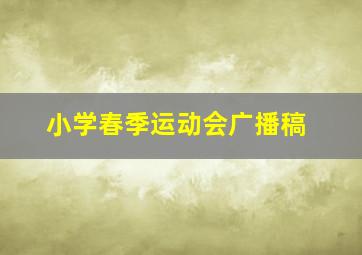 小学春季运动会广播稿